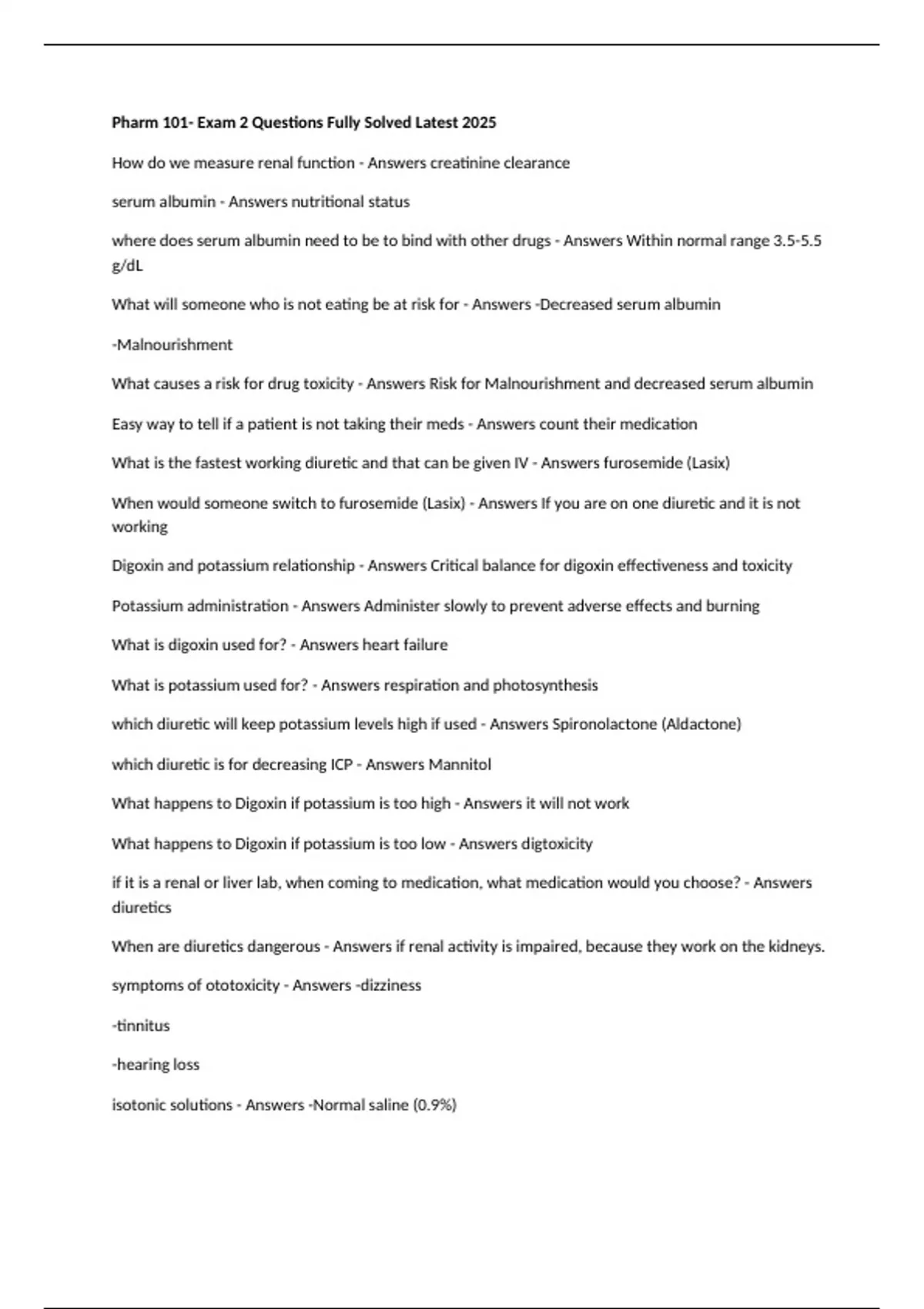 Pharm 101- Exam 2 Questions Fully Solved Latest 2025

How do we measure renal function - Answers creatinine clearance

serum albumin - Answers nutritional status

where does serum albumin need to be to bind with other drugs - Answers Within normal range 3.5-5.5 g/dL

What will someone who is not eating be at risk for - Answers -Decreased serum albumin

-Malnourishment

What causes a risk for drug toxicity - Answers Risk for Malnourishment and decreased serum albumin

Easy way to tell if a patient is not taking their meds - Answers count their medication

What is the fastest working diuretic and that can be given IV - Answers furosemide (Lasix)

When would someone switch to furosemide (Lasix) - Answers If you are on one diuretic and it is not working

Digoxin and potassium relationship - Answers Critical balance for digoxin effectiveness and toxicity

Potassium administration - Answers Administer slowly to prevent adverse effects and burning

What is digoxin used for? - Answers heart failure

What is potassium used for? - Answers respiration and photosynthesis

which diuretic will keep potassium levels high if used - Answers Spironolactone (Aldactone)

which diuretic is for decreasing ICP - Answers Mannitol

What happens to Digoxin if potassium is too high - Answers it will not work

What happens to Digoxin if potassium is too low - Answers digtoxicity

if it is a renal or liver lab, when coming to medication, what medication would you choose? - Answers diuretics

When are diuretics dangerous - Answers if renal activity is impaired, because they work on the kidneys.

symptoms of ototoxicity - Answers -dizziness

-tinnitus

-hearing loss

isotonic solutions - Answers -Normal saline (0.9%)